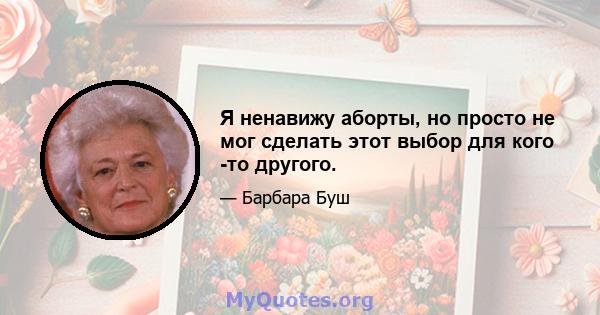 Я ненавижу аборты, но просто не мог сделать этот выбор для кого -то другого.

— Барбара Буш

MyQuotes.org